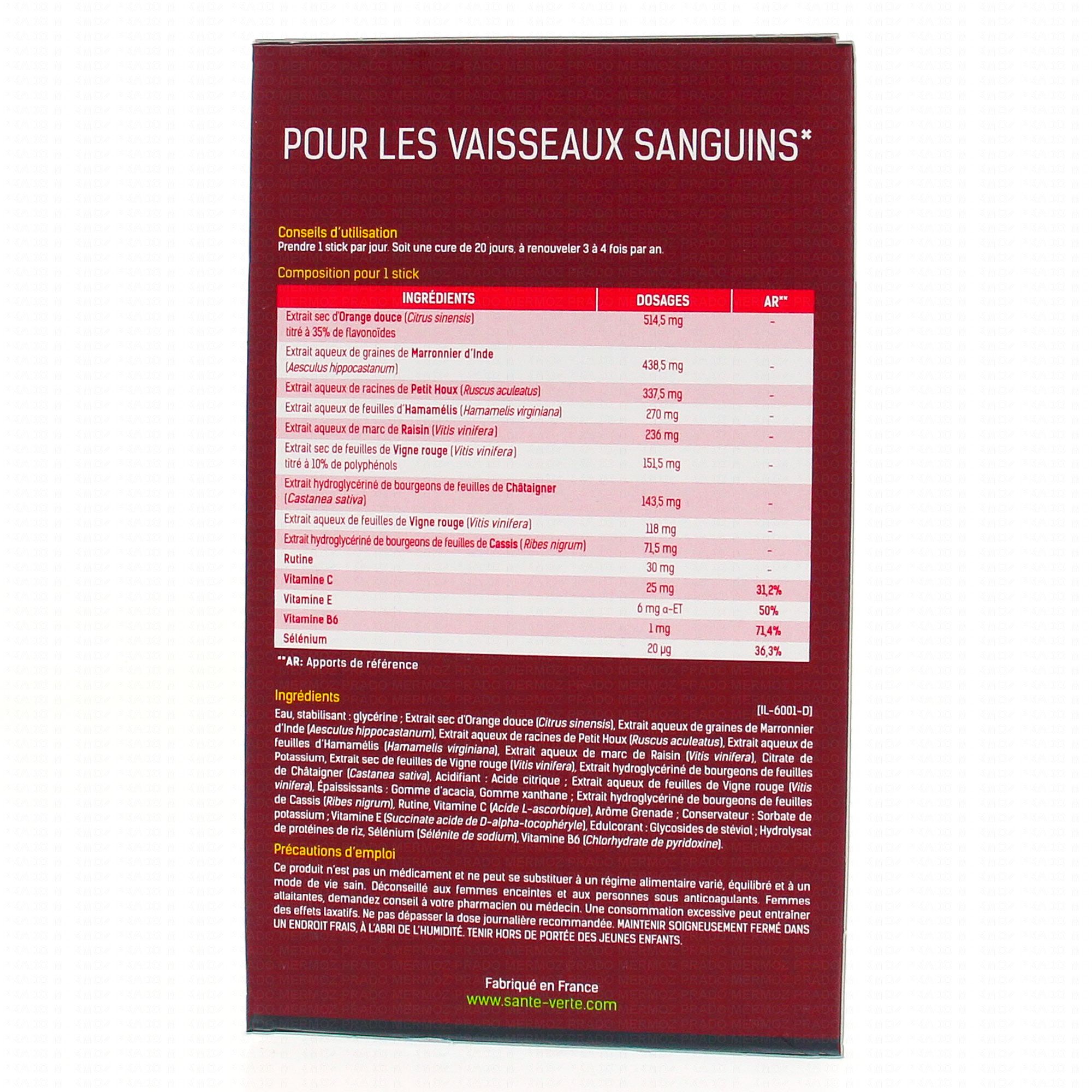 POUR LES VAISSEAUX SANGUINS*

Conseils d'utilisation
Prendre 1 stick par jour. Soit une cure de 20 jours, à renouveler 3 à 4 fois par an.

Composition pour 1 stick

| INGRÉDIENTS | DOSAGES | AR** |
|---|---|---|
| Extrait sec d'Orange douce (Citrus sinensis) titré à 35% de flavonoïdes | 514,5 mg | - |
| Extrait aqueux de graines de Marronnier d'Inde (Aesculus hippocastanum) | 438,5 mg | - |
| Extrait aqueux de racines de Petit Houx (Ruscus aculeatus) | 337,5 mg | - |
| Extrait aqueux de feuilles d'Hamamélis (Hamamelis virginiana) | 270 mg | - |
| Extrait aqueux de marc de Raisin (Vitis vinifera) | 236 mg | - |
| Extrait sec de feuilles de Vigne rouge (Vitis vinifera) titré à 10% de polyphénols | 151,5 mg | - |
| Extrait hydroglycériné de bourgeons de feuilles de Châtaigner (Castanea sativa) | 143,5 mg | - |
| Extrait aqueux de feuilles de Vigne rouge (Vitis vinifera) | 118 mg | - |
| Extrait hydroglycériné de bourgeons de feuilles de Cassis (Ribes nigrum) | 71,5 mg | - |
| Rutine | 30 mg | - |
| Vitamine C | 25 mg | 31,2% |
| Vitamine E | 6 mg α-ET | 50% |
| Vitamine B6 | 1 mg | 71,4% |
| Sélénium | 20 µg | 36,3% |

**AR: Apports de référence

Ingrédients
[IL-6001-D]
Eau, stabilisant : glycérine ; Extrait sec d'Orange douce (Citrus sinensis), Extrait aqueux de graines de Marronnier d'Inde (Aesculus hippocastanum), Extrait aqueux de racines de Petit Houx (Ruscus aculeatus), Extrait aqueux de feuilles d'Hamamélis (Hamamelis virginiana), Extrait aqueux de marc de Raisin (Vitis vinifera), Citrate de Potassium, Extrait sec de feuilles de Vigne rouge (Vitis vinifera), Extrait hydroglycériné de bourgeons de feuilles de Châtaigner (Castanea sativa), Acidifiant : Acide citrique ; Extrait aqueux de feuilles de Vigne rouge (Vitis vinifera), Épaississants : Gomme d'acacia, Gomme xanthane ; Extrait hydroglycériné de bourgeons de feuilles de Cassis (Ribes nigrum), Rutine, Vitamine C (Acide L-ascorbique), Arôme Grenade ; Conservateur : Sorbate de potassium ; Vitamine E (Succinate acide de D-alpha-tocophéryle), Edulcorant : Glycosides de stéviol ; Hydrolysat de protéines de riz, Sélénium (Sélénite de sodium), Vitamine B6 (Chlorhydrate de pyridoxine).

Précautions d'emploi
Ce produit n'est pas un médicament et ne peut se substituer à un régime alimentaire varié, équilibré et à un mode de vie sain. Déconseillé aux femmes enceintes et aux personnes sous anticoagulants. Femmes allaitantes, demandez conseil à votre pharmacien ou médecin. Une consommation excessive peut entraîner des effets laxatifs. Ne pas dépasser la dose journalière recommandée. MAINTENIR SOIGNEUSEMENT FERMÉ DANS UN ENDROIT FRAIS, À L'ABRI DE L'HUMIDITÉ. TENIR HORS DE PORTÉE DES JEUNES ENFANTS.

Fabriqué en France
www.sante-verte.com